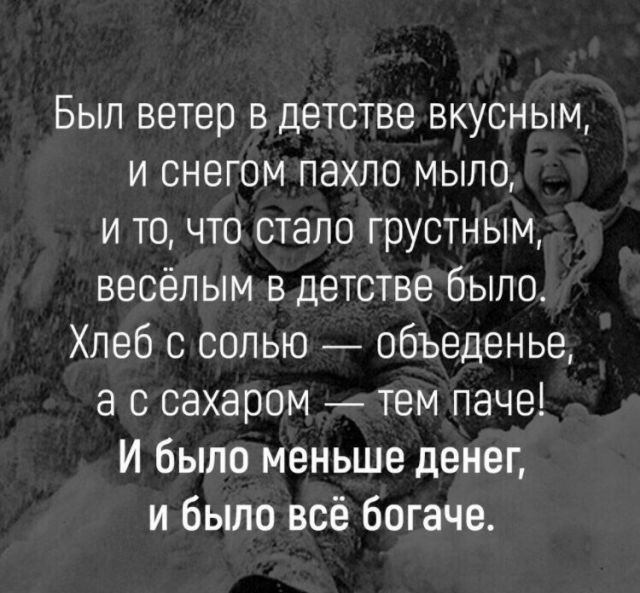 Был ветер в детстве вкусным,
и снегом пахло мыло,
и то, что стало грустным,
весёлым в детстве было.
Хлеб с солью — объеденье,
а с сахаром — тем паче!
И было меньше денег,
и было всё богаче.